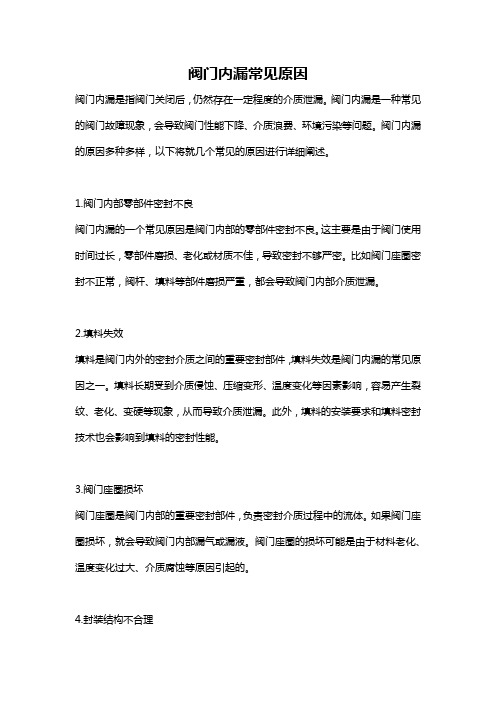 阀门内漏常见原因

阀门内漏是指阀门关闭后，仍然存在一定程度的介质泄漏。阀门内漏是一种常见的阀门故障现象，会导致阀门性能下降、介质浪费、环境污染等问题。阀门内漏的原因多种多样，以下将就几个常见的原因进行详细阐述。

1.阀门内部零部件密封不良

阀门内漏的一个常见原因是阀门内部的零部件密封不良。这主要是由于阀门使用时间过长，零部件磨损、老化或材质不佳，导致密封不够严密。比如阀门座圈密封不正常，阀杆、填料等部件磨损严重，都会导致阀门内部介质泄漏。

2.填料失效

填料是阀门内外的密封介质之间的重要密封部件，填料失效是阀门内漏的常见原因之一。填料长期受到介质侵蚀、压缩变形、温度变化等因素影响，容易产生裂纹、老化、变硬等现象，从而导致介质泄漏。此外，填料的安装要求和填料密封技术也会影响到填料的密封性能。

3.阀门座圈损坏

阀门座圈是阀门内部的重要密封部件，负责密封介质过程中的流体。如果阀门座圈损坏，就会导致阀门内部漏气或漏液。阀门座圈的损坏可能是由于材料老化、温度变化过大、介质腐蚀等原因引起的。

4.封装结构不合理